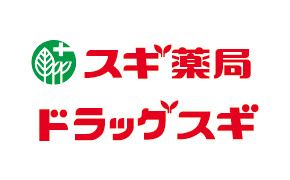 スギ薬局
ドラッグスギ